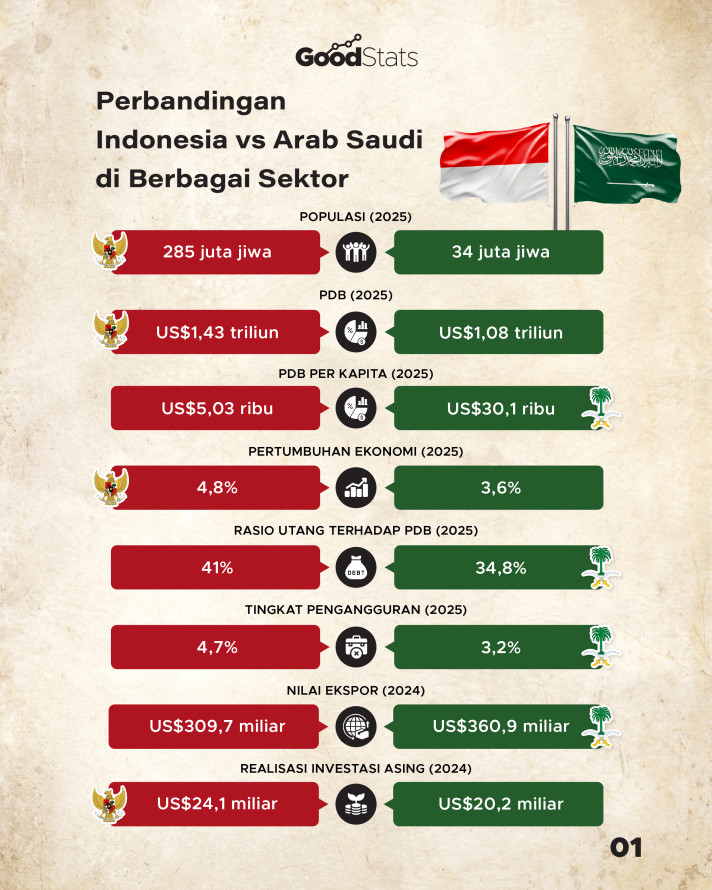 GoodStats

Perbandingan Indonesia vs Arab Saudi di Berbagai Sektor

POPULASI (2025)

285 juta jiwa

34 juta jiwa

PDB (2025)

US$1,43 triliun

US$1,08 triliun

PDB PER KAPITA (2025)

US$5,03 ribu

US$30,1 ribu

PERTUMBUHAN EKONOMI (2025)

4,8%

3,6%

RASIO UTANG TERHADAP PDB (2025)

41%

DEBT

34,8%

TINGKAT PENGANGGURAN (2025)

4,7%

3,2%

NILAI EKSPOR (2024)

US$309,7 miliar

US$360,9 miliar

REALISASI INVESTASI ASING (2024)

US$24,1 miliar

US$20,2 miliar

01